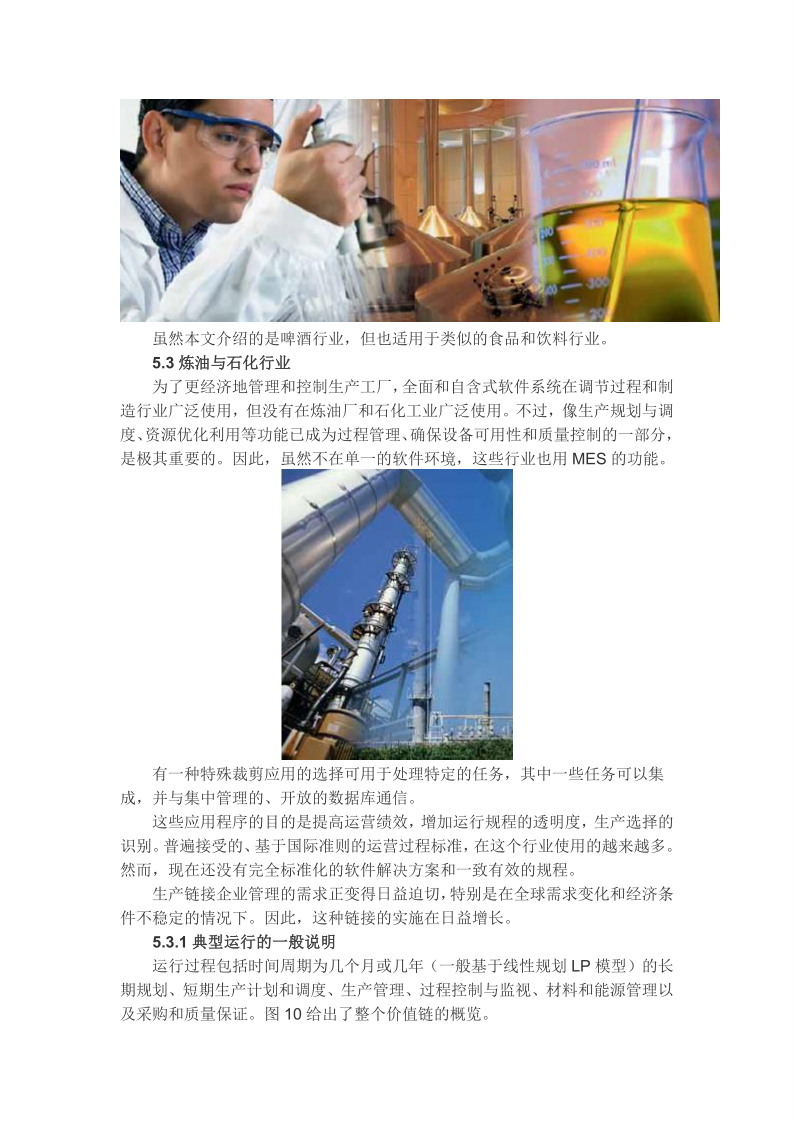 虽然本文介绍的是啤酒行业，但也适用于类似的食品和饮料行业。

5.3 炼油与石化行业

为了更经济地管理和控制生产工厂，全面和自含式软件系统在调节过程和制造行业广泛使用，但没有在炼油厂和石化工业广泛使用。不过，像生产规划与调度、资源优化利用等功能已成为过程管理、确保设备可用性和质量控制的一部分，是极其重要的。因此，虽然不在单一的软件环境，这些行业也用 MES 的功能。

有一种特殊裁剪应用的选择可用于处理特定的任务，其中一些任务可以集成，并与集中管理的、开放的数据库通信。

这些应用程序的目的是提高运营绩效，增加运行规程的透明度，生产选择的识别。普遍接受的、基于国际准则的运营过程标准，在这个行业使用的越来越多。然而，现在还没有完全标准化的软件解决方案和一致有效的规程。

生产链接企业管理的需求正变得日益迫切，特别是在全球需求变化和经济条件不稳定的情况下。因此，这种链接的实施在日益增长。

5.3.1 典型运行的一般说明

运行过程包括时间周期为几个月或几年（一般基于线性规划 LP 模型）的长期规划、短期生产计划和调度、生产管理、过程控制与监视、材料和能源管理以及采购和质量保证。图 10 给出了整个价值链的概览。